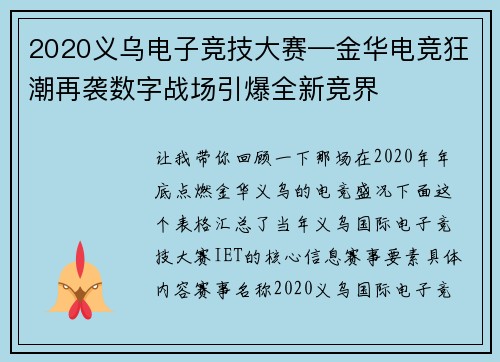 2020义乌电子竞技大赛—金华电竞狂潮再袭数字战场引爆全新竞界

让我带你回顾一下那场在2020年年底点燃金华义乌的电竞盛况下面这个表格汇总了当年义乌国际电子竞技大赛IET的核心信息赛事要素具体内容赛事名称2020义乌国际电子竞